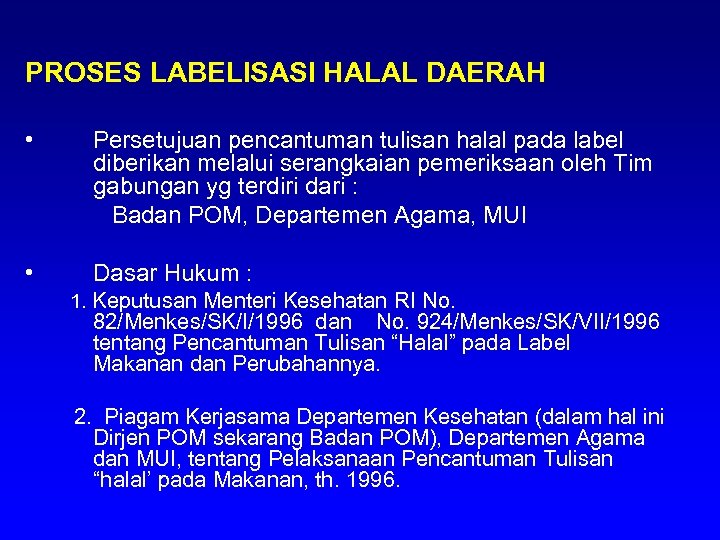 PROSES LABELISASI HALAL DAERAH

• Persetujuan pencantuman tulisan halal pada label diberikan melalui serangkaian pemeriksaan oleh Tim gabungan yg terdiri dari :

Badan POM, Departemen Agama, MUI

• Dasar Hukum :

1. Keputusan Menteri Kesehatan RI No. 82/Menkes/SK/I/1996 dan No. 924/Menkes/SK/VII/1996 tentang Pencantuman Tulisan "Halal" pada Label Makanan dan Perubahannya.

2. Piagam Kerjasama Departemen Kesehatan (dalam hal ini Dirjen POM sekarang Badan POM), Departemen Agama dan MUI, tentang Pelaksanaan Pencantuman Tulisan "halal' pada Makanan, th. 1996.